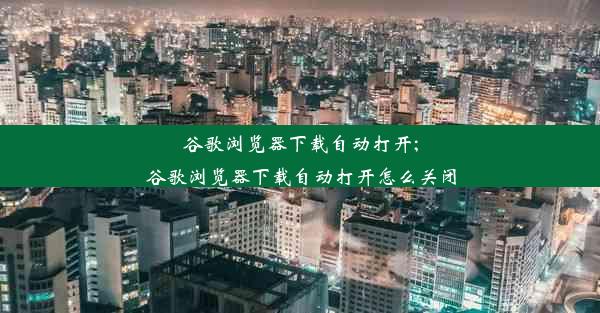 谷歌浏览器下载自动打开;
谷歌浏览器下载自动打开怎么关闭